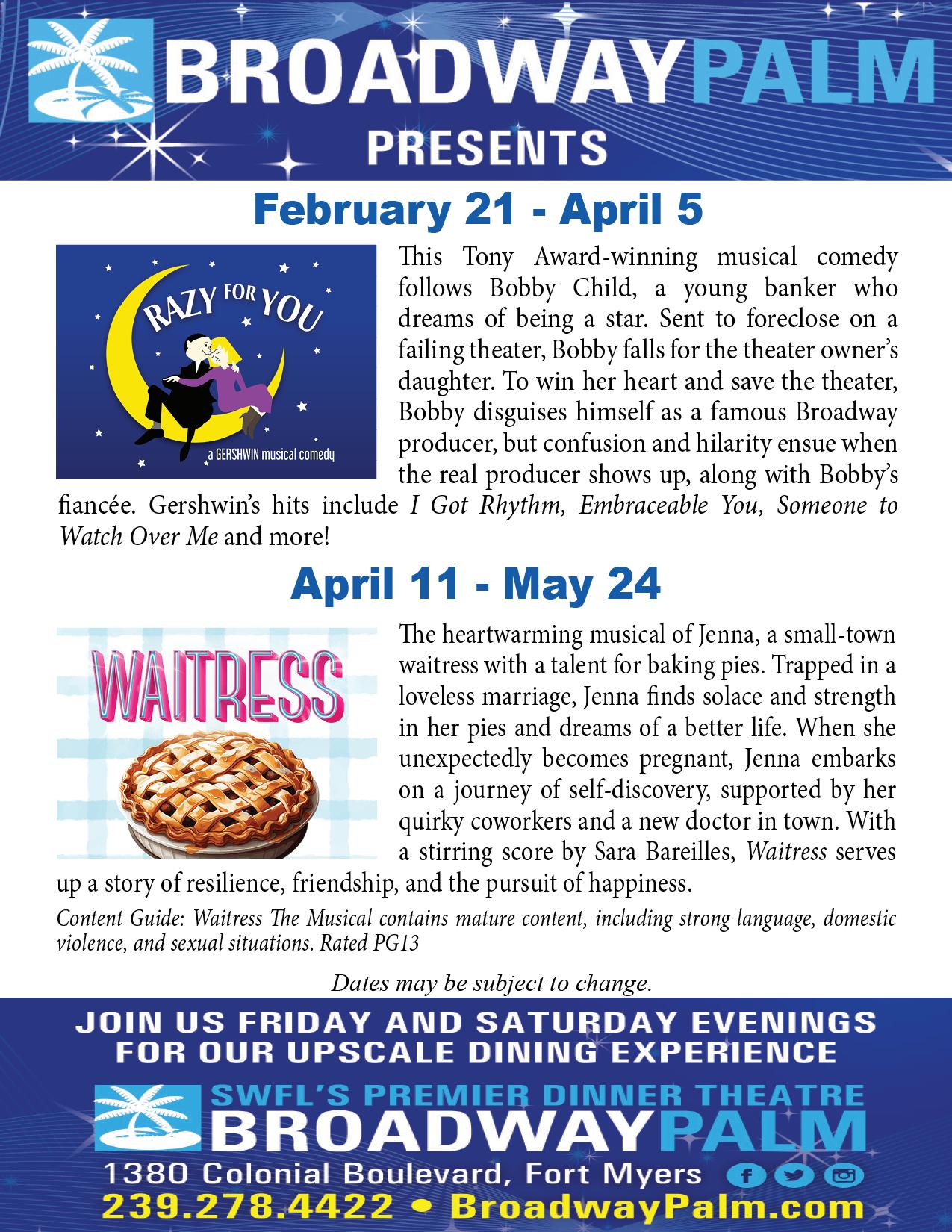 BROADWAYPALM
PRESENTS

February 21 - April 5

RAZY FOR YOU
a GERSHWIN musical comedy

This Tony Award-winning musical comedy follows Bobby Child, a young banker who dreams of being a star. Sent to foreclose on a failing theater, Bobby falls for the theater owner's daughter. To win her heart and save the theater, Bobby disguises himself as a famous Broadway producer, but confusion and hilarity ensue when the real producer shows up, along with Bobby's fiancée. Gershwin's hits include I Got Rhythm, Embraceable You, Someone to Watch Over Me and more!

April 11 - May 24

WAITRESS

The heartwarming musical of Jenna, a small-town waitress with a talent for baking pies. Trapped in a loveless marriage, Jenna finds solace and strength in her pies and dreams of a better life. When she unexpectedly becomes pregnant, Jenna embarks on a journey of self-discovery, supported by her quirky coworkers and a new doctor in town. With a stirring score by Sara Bareilles, Waitress serves up a story of resilience, friendship, and the pursuit of happiness.

Content Guide: Waitress The Musical contains mature content, including strong language, domestic violence, and sexual situations. Rated PG13

Dates may be subject to change.

JOIN US FRIDAY AND SATURDAY EVENINGS FOR OUR UPSCALE DINING EXPERIENCE

SWFL'S PREMIER DINNER THEATRE
BROADWAYPALM
1380 Colonial Boulevard, Fort Myers
239.278.4422 • BroadwayPalm.com